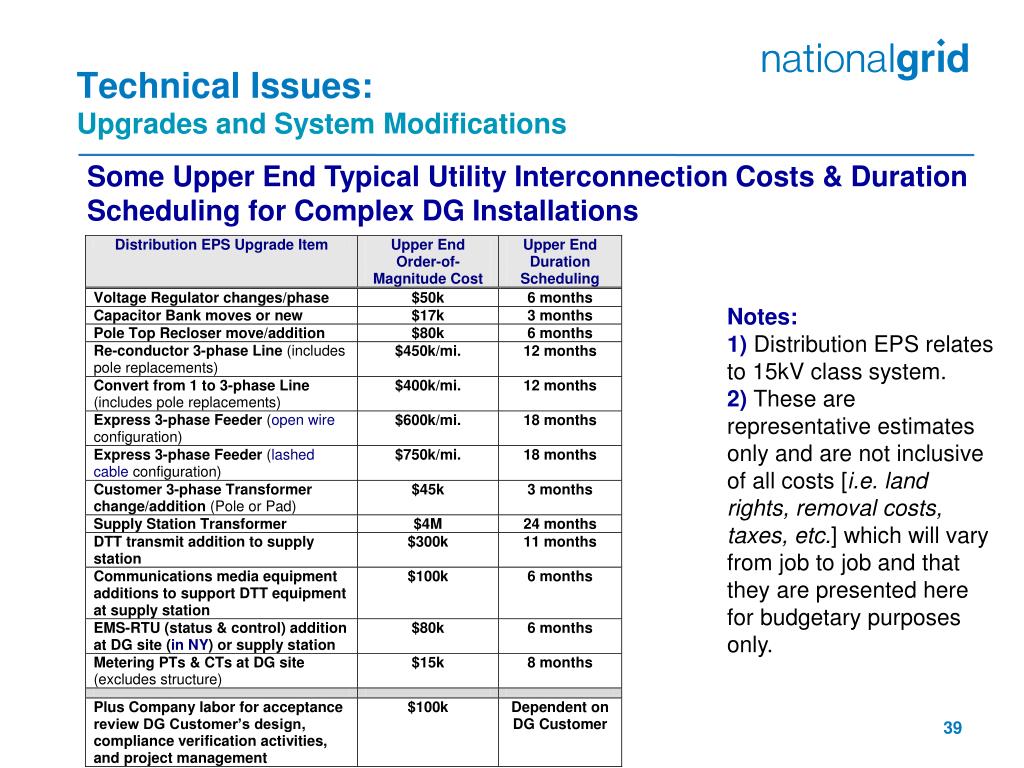 nationalgrid

Technical Issues:
Upgrades and System Modifications

Some Upper End Typical Utility Interconnection Costs & Duration Scheduling for Complex DG Installations

| Distribution EPS Upgrade Item | Upper End Order-of-Magnitude Cost | Upper End Duration Scheduling |
|---|---|---|
| Voltage Regulator changes/phase | \$50k | 6 months |
| Capacitor Bank moves or new | \$17k | 3 months |
| Pole Top Recloser move/addition | \$80k | 6 months |
| Re-conductor 3-phase Line (includes pole replacements) | \$450k/mi. | 12 months |
| Convert from 1 to 3-phase Line (includes pole replacements) | \$400k/mi. | 12 months |
| Express 3-phase Feeder (open wire configuration) | \$600k/mi. | 18 months |
| Express 3-phase Feeder (lashed cable configuration) | \$750k/mi. | 18 months |
| Customer 3-phase Transformer change/addition (Pole or Pad) | \$45k | 3 months |
| Supply Station Transformer | \$4M | 24 months |
| DTT transmit addition to supply station | \$300k | 11 months |
| Communications media equipment additions to support DTT equipment at supply station | \$100k | 6 months |
| EMS-RTU (status & control) addition at DG site (in NY) or supply station | \$80k | 6 months |
| Metering PTs & CTs at DG site (excludes structure) | \$15k | 8 months |
| | | |
| Plus Company labor for acceptance review DG Customer's design, compliance verification activities, and project management | \$100k | Dependent on DG Customer |

Notes:
1) Distribution EPS relates to 15kV class system.
2) These are representative estimates only and are not inclusive of all costs [i.e. land rights, removal costs, taxes, etc.] which will vary from job to job and that they are presented here for budgetary purposes only.

39